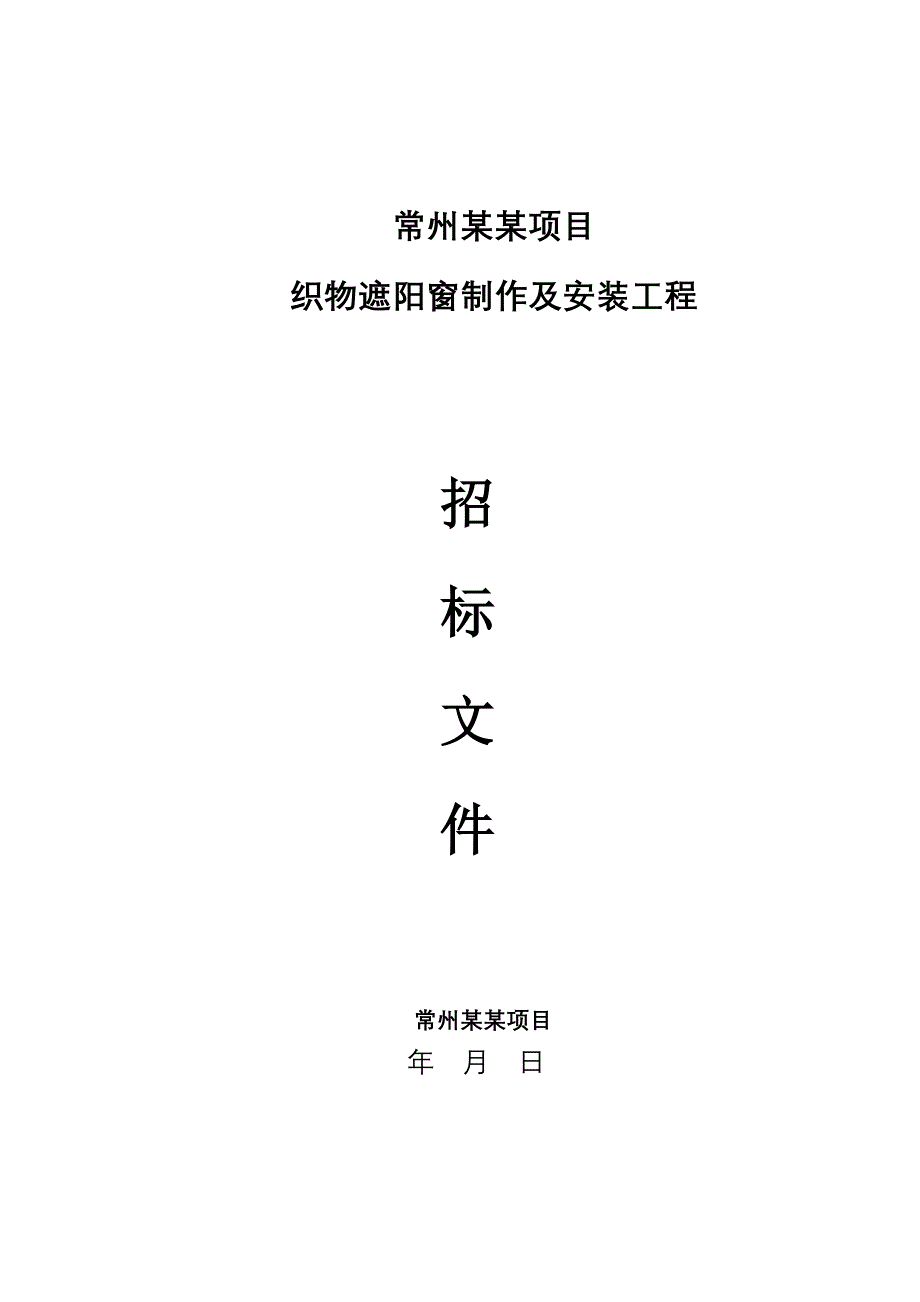 常州某某项目

织物遮阳窗制作及安装工程

招

标

文

件

常州某某项目

年 月 日